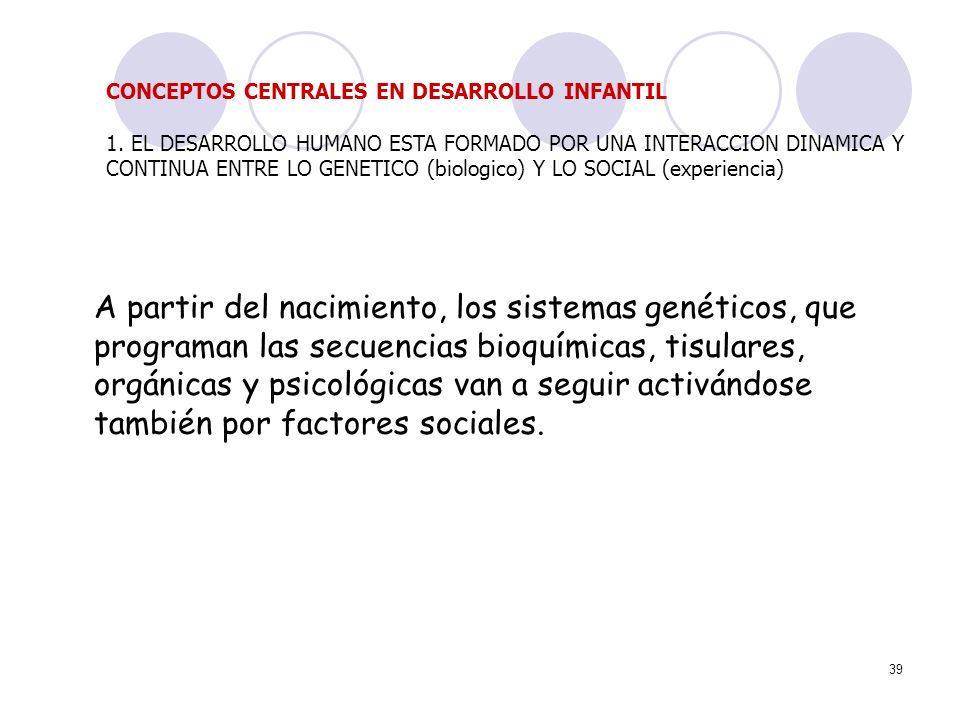 CONCEPTOS CENTRALES EN DESARROLLO INFANTIL

1. EL DESARROLLO HUMANO ESTA FORMADO POR UNA INTERACCION DINAMICA Y CONTINUA ENTRE LO GENETICO (biologico) Y LO SOCIAL (experiencia)

A partir del nacimiento, los sistemas genéticos, que programan las secuencias bioquímicas, tisulares, orgánicas y psicológicas van a seguir activándose también por factores sociales.

39